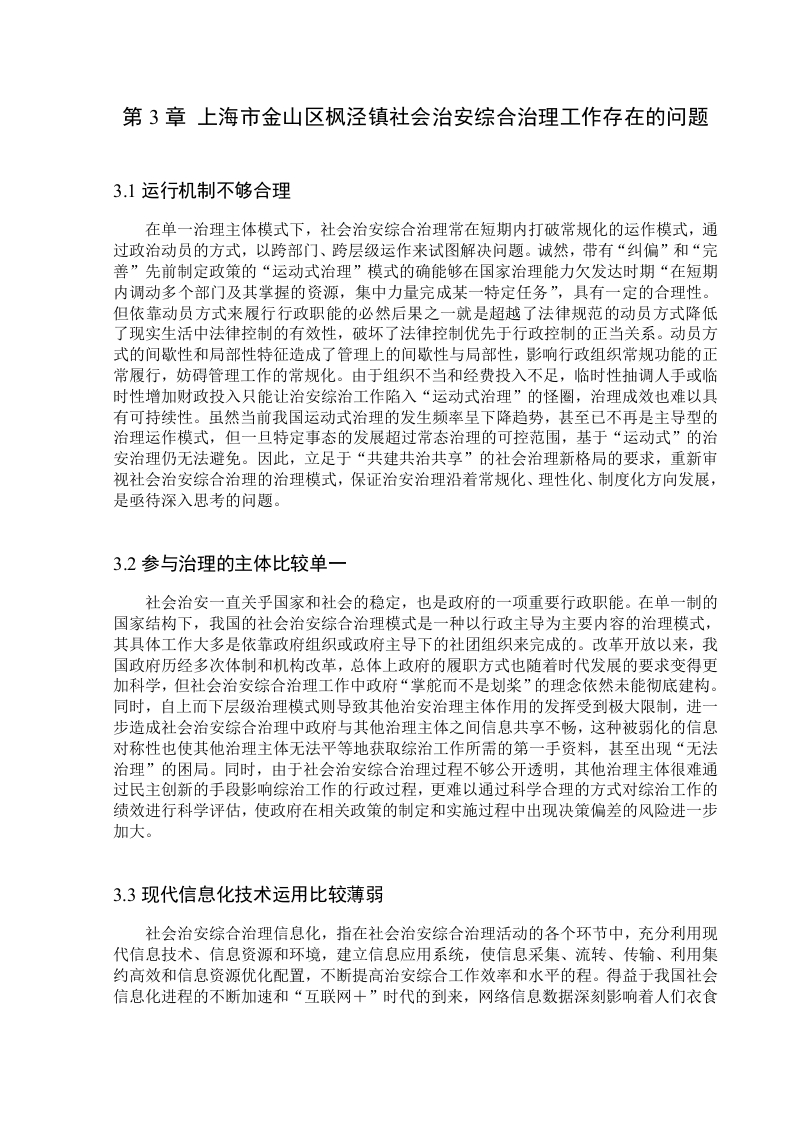 第 3 章 上海市金山区枫泾镇社会治安综合治理工作存在的问题

3.1 运行机制不够合理

在单一治理主体模式下，社会治安综合治理常在短期内打破常规化的运作模式，通过政治动员的方式，以跨部门、跨层级运作来试图解决问题。诚然，带有“纠偏”和“完善”先前制定政策的“运动式治理”模式的确能够在国家治理能力欠发达时期“在短期内调动多个部门及其掌握的资源，集中力量完成某一特定任务”，具有一定的合理性。但依靠动员方式来履行行政职能的必然后果之一就是超越了法律规范的动员方式降低了现实生活中法律控制的有效性，破坏了法律控制优先于行政控制的正当关系。动员方式的间歇性和局部性特征造成了管理上的间歇性与局部性，影响行政组织常规功能的正常履行，妨碍管理工作的常规化。由于组织不当和经费投入不足，临时性抽调人手或临时性增加财政投入只能让治安综治工作陷入“运动式治理”的怪圈，治理成效也难以具有可持续性。虽然当前我国运动式治理的发生频率呈下降趋势，甚至已不再是主导型的治理运作模式，但一旦特定事态的发展超过常态治理的可控范围，基于“运动式”的治安治理仍无法避免。因此，立足于“共建共治共享”的社会治理新格局的要求，重新审视社会治安综合治理的治理模式，保证治安治理沿着常规化、理性化、制度化方向发展，是亟待深入思考的问题。

3.2 参与治理的主体比较单一

社会治安一直关乎国家和社会的稳定，也是政府的一项重要行政职能。在单一制的国家结构下，我国的社会治安综合治理模式是一种以行政主导为主要内容的治理模式，其具体工作大多是依靠政府组织或政府主导下的社团组织来完成的。改革开放以来，我国政府历经多次体制和机构改革，总体上政府的履职方式也随着时代发展的要求变得更加科学，但社会治安综合治理工作中政府“掌舵而不是划桨”的理念依然未能彻底建构。同时，自上而下层级治理模式则导致其他治安治理主体作用的发挥受到极大限制，进一步造成社会治安综合治理中政府与其他治理主体之间信息共享不畅，这种被弱化的信息对称性也使其他治理主体无法平等地获取综治工作所需的第一手资料，甚至出现“无法治理”的困局。同时，由于社会治安综合治理过程不够公开透明，其他治理主体很难通过民主创新的手段影响综治工作的行政过程，更难以通过科学合理的方式对综治工作的绩效进行科学评估，使政府在相关政策的制定和实施过程中出现决策偏差的风险进一步加大。

3.3 现代信息化技术运用比较薄弱

社会治安综合治理信息化，指在社会治安综合治理活动的各个环节中，充分利用现代信息技术、信息资源和环境，建立信息应用系统，使信息采集、流转、传输、利用集约高效和信息资源优化配置，不断提高治安综合工作效率和水平的程。得益于我国社会信息化进程的不断加速和“互联网＋”时代的到来，网络信息数据深刻影响着人们衣食